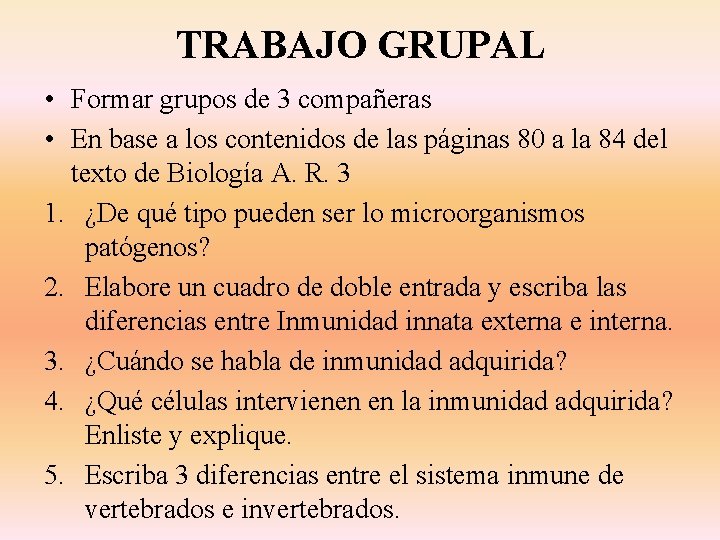 TRABAJO GRUPAL

• Formar grupos de 3 compañeras
• En base a los contenidos de las páginas 80 a la 84 del texto de Biología A. R. 3

1. ¿De qué tipo pueden ser lo microorganismos patógenos?
2. Elabore un cuadro de doble entrada y escriba las diferencias entre Inmunidad innata externa e interna.
3. ¿Cuándo se habla de inmunidad adquirida?
4. ¿Qué células intervienen en la inmunidad adquirida? Enliste y explique.
5. Escriba 3 diferencias entre el sistema inmune de vertebrados e invertebrados.